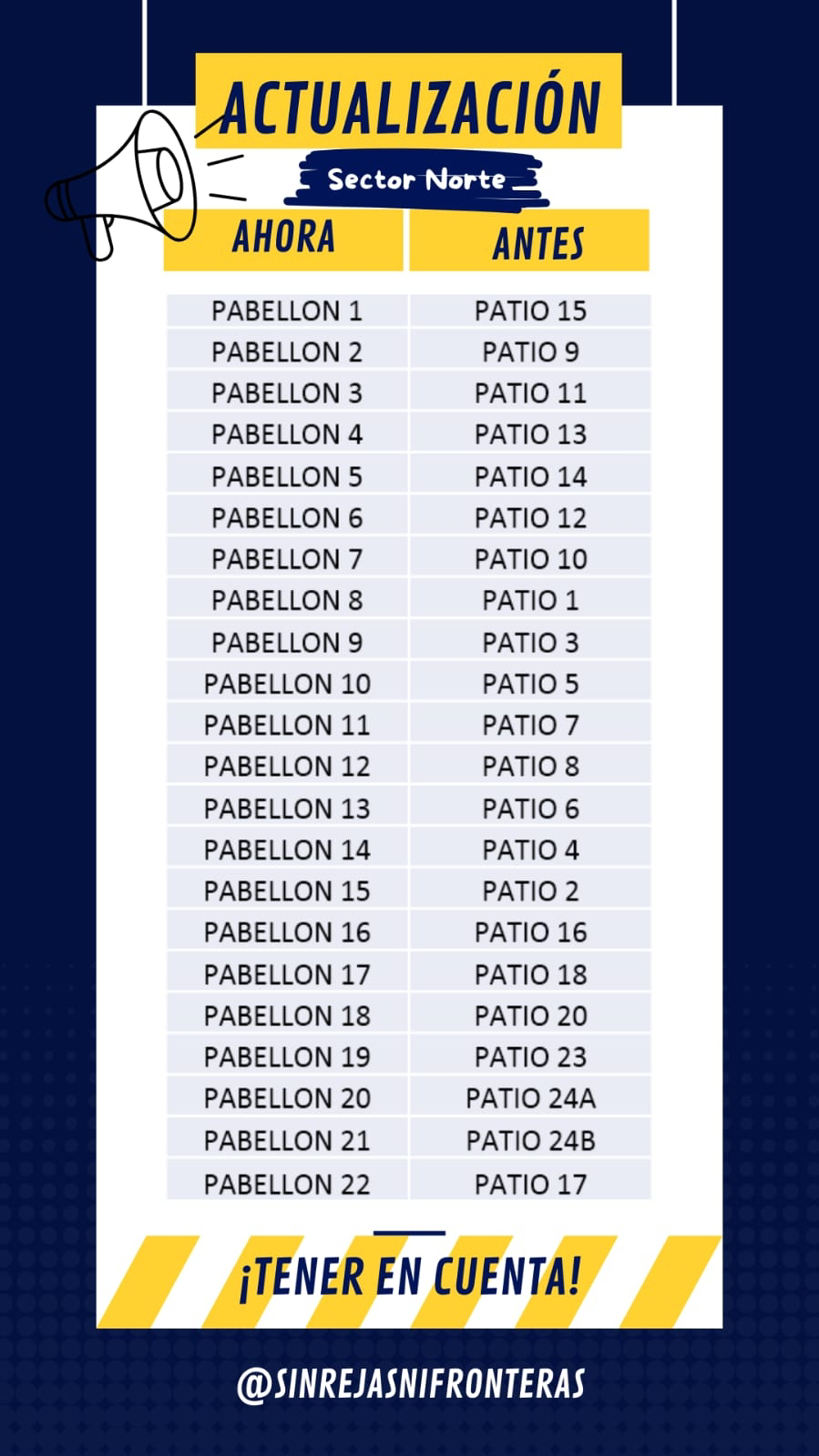 ACTUALIZACIÓN

Sector Norte

| AHORA | ANTES |
|---|---|
| PABELLON 1 | PATIO 15 |
| PABELLON 2 | PATIO 9 |
| PABELLON 3 | PATIO 11 |
| PABELLON 4 | PATIO 13 |
| PABELLON 5 | PATIO 14 |
| PABELLON 6 | PATIO 12 |
| PABELLON 7 | PATIO 10 |
| PABELLON 8 | PATIO 1 |
| PABELLON 9 | PATIO 3 |
| PABELLON 10 | PATIO 5 |
| PABELLON 11 | PATIO 7 |
| PABELLON 12 | PATIO 8 |
| PABELLON 13 | PATIO 6 |
| PABELLON 14 | PATIO 4 |
| PABELLON 15 | PATIO 2 |
| PABELLON 16 | PATIO 16 |
| PABELLON 17 | PATIO 18 |
| PABELLON 18 | PATIO 20 |
| PABELLON 19 | PATIO 23 |
| PABELLON 20 | PATIO 24A |
| PABELLON 21 | PATIO 24B |
| PABELLON 22 | PATIO 17 |

¡TENER EN CUENTA!

@SINREJASNIFRONTERAS